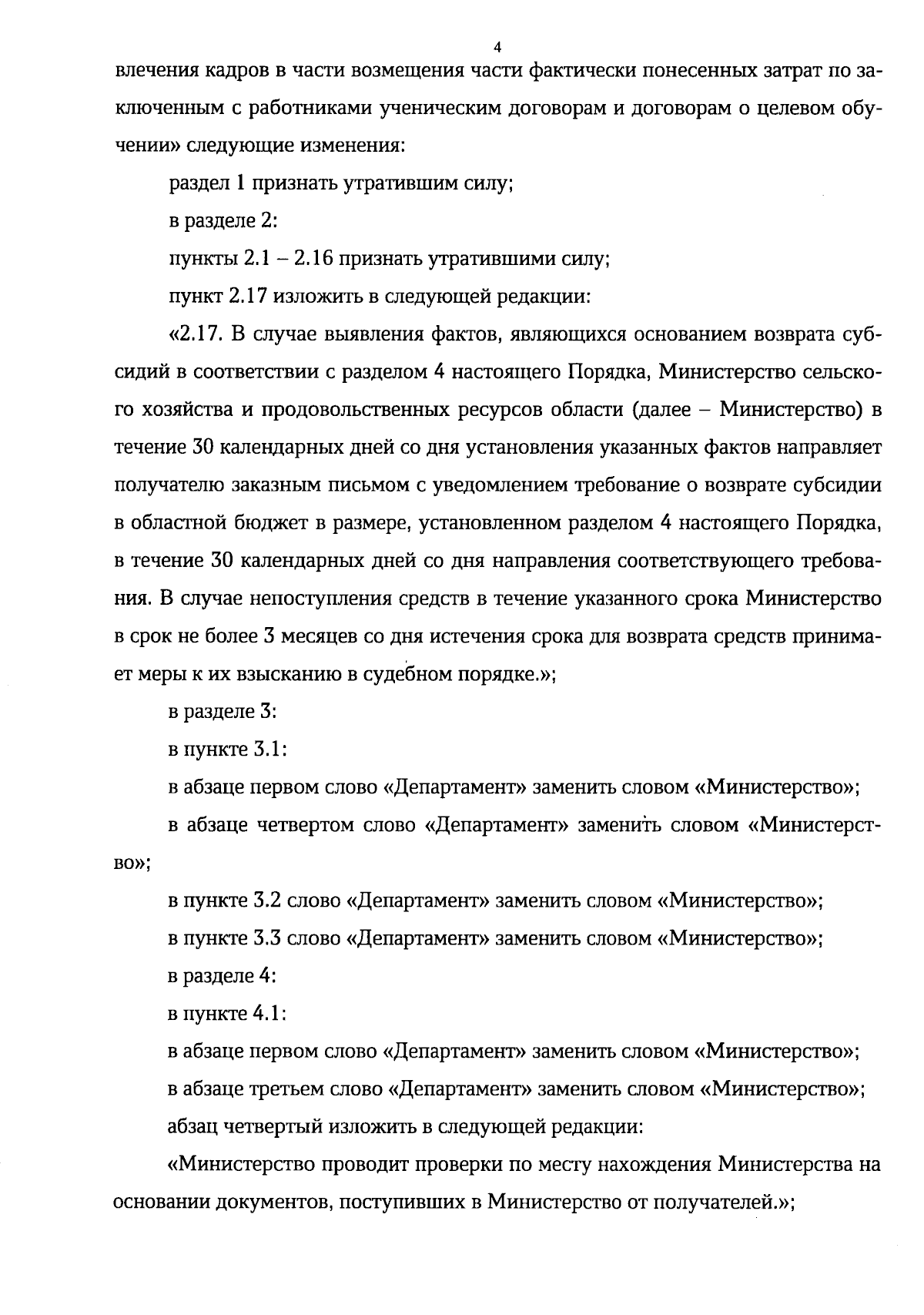 4

влечения кадров в части возмещения части фактически понесенных затрат по заключенным с работниками ученическим договорам и договорам о целевом обучении» следующие изменения:

раздел 1 признать утратившим силу;

в разделе 2:

пункты 2.1 – 2.16 признать утратившими силу;

пункт 2.17 изложить в следующей редакции:

«2.17. В случае выявления фактов, являющихся основанием возврата субсидий в соответствии с разделом 4 настоящего Порядка, Министерство сельского хозяйства и продовольственных ресурсов области (далее – Министерство) в течение 30 календарных дней со дня установления указанных фактов направляет получателю заказным письмом с уведомлением требование о возврате субсидии в областной бюджет в размере, установленном разделом 4 настоящего Порядка, в течение 30 календарных дней со дня направления соответствующего требования. В случае непоступления средств в течение указанного срока Министерство в срок не более 3 месяцев со дня истечения срока для возврата средств принимает меры к их взысканию в судебном порядке.»;

в разделе 3:

в пункте 3.1:

в абзаце первом слово «Департамент» заменить словом «Министерство»;

в абзаце четвертом слово «Департамент» заменить словом «Министерство»;

в пункте 3.2 слово «Департамент» заменить словом «Министерство»;

в пункте 3.3 слово «Департамент» заменить словом «Министерство»;

в разделе 4:

в пункте 4.1:

в абзаце первом слово «Департамент» заменить словом «Министерство»;

в абзаце третьем слово «Департамент» заменить словом «Министерство»;

абзац четвертый изложить в следующей редакции:

«Министерство проводит проверки по месту нахождения Министерства на основании документов, поступивших в Министерство от получателей.»;